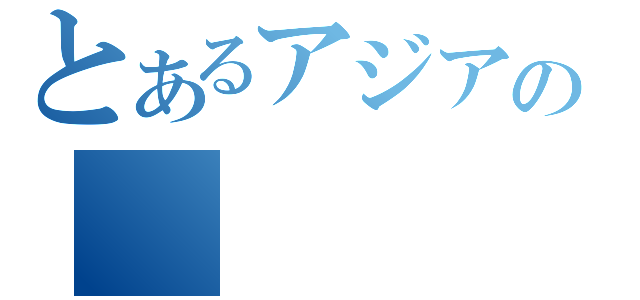 とあるアジアの